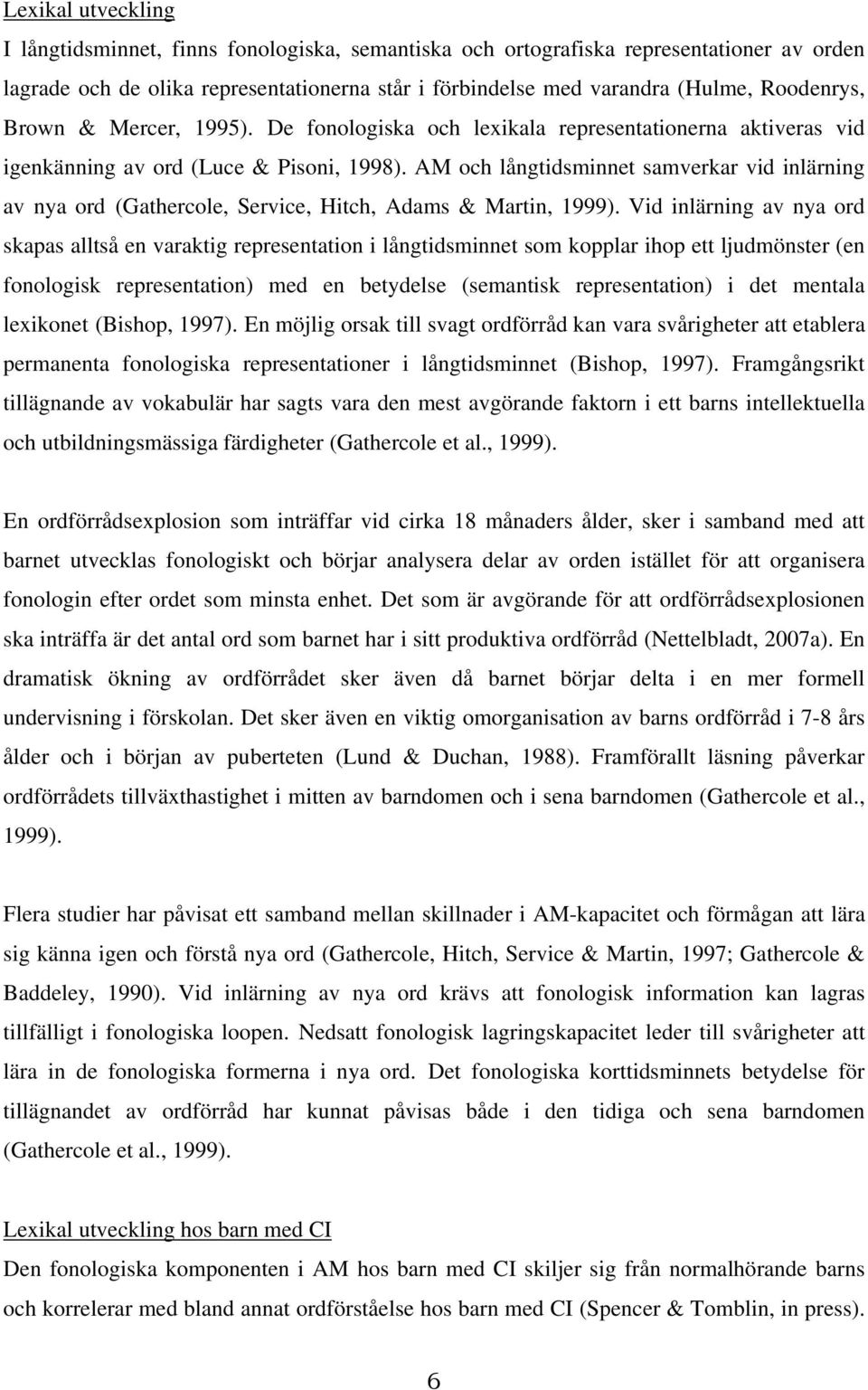 Lexikal utveckling

I långtidsminnet, finns fonologiska, semantiska och ortografiska representationer av orden lagrade och de olika representationerna står i förbindelse med varandra (Hulme, Roodenrys, Brown & Mercer, 1995). De fonologiska och lexikala representationerna aktiveras vid igenkänning av ord (Luce & Pisoni, 1998). AM och långtidsminnet samverkar vid inlärning av nya ord (Gathercole, Service, Hitch, Adams & Martin, 1999). Vid inlärning av nya ord skapas alltså en varaktig representation i långtidsminnet som kopplar ihop ett ljudmönster (en fonologisk representation) med en betydelse (semantisk representation) i det mentala lexikonet (Bishop, 1997). En möjlig orsak till svagt ordförråd kan vara svårigheter att etablera permanenta fonologiska representationer i långtidsminnet (Bishop, 1997). Framgångsrikt tillägnande av vokabulär har sagts vara den mest avgörande faktorn i ett barns intellektuella och utbildningsmässiga färdigheter (Gathercole et al., 1999).

En ordförrådsexplosion som inträffar vid cirka 18 månaders ålder, sker i samband med att barnet utvecklas fonologiskt och börjar analysera delar av orden istället för att organisera fonologin efter ordet som minsta enhet. Det som är avgörande för att ordförrådsexplosionen ska inträffa är det antal ord som barnet har i sitt produktiva ordförråd (Nettelbladt, 2007a). En dramatisk ökning av ordförrådet sker även då barnet börjar delta i en mer formell undervisning i förskolan. Det sker även en viktig omorganisation av barns ordförråd i 7-8 års ålder och i början av puberteten (Lund & Duchan, 1988). Framförallt läsning påverkar ordförrådets tillväxthastighet i mitten av barndomen och i sena barndomen (Gathercole et al., 1999).

Flera studier har påvisat ett samband mellan skillnader i AM-kapacitet och förmågan att lära sig känna igen och förstå nya ord (Gathercole, Hitch, Service & Martin, 1997; Gathercole & Baddeley, 1990). Vid inlärning av nya ord krävs att fonologisk information kan lagras tillfälligt i fonologiska loopen. Nedsatt fonologisk lagringskapacitet leder till svårigheter att lära in de fonologiska formerna i nya ord. Det fonologiska korttidsminnets betydelse för tillägnandet av ordförråd har kunnat påvisas både i den tidiga och sena barndomen (Gathercole et al., 1999).

Lexikal utveckling hos barn med CI

Den fonologiska komponenten i AM hos barn med CI skiljer sig från normalhörande barns och korrelerar med bland annat ordförståelse hos barn med CI (Spencer & Tomblin, in press).

6